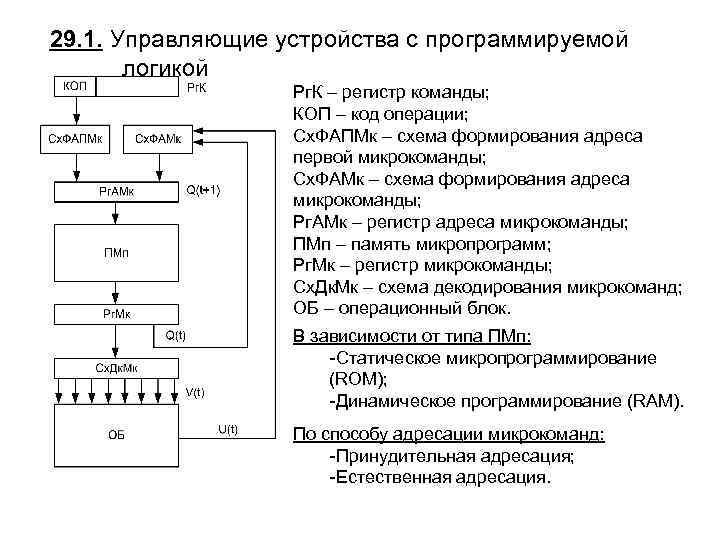 29.1. Управляющие устройства с программируемой логикой

КОП

РгК

СхФАПМк

СхФАМк

РгАМк

Q(t+1)

ПМп

РгМк

Q(t)

СхДкМк

V(t)

ОБ

U(t)

РгК – регистр команды;
КОП – код операции;
СхФАПМк – схема формирования адреса первой микрокоманды;
СхФАМк – схема формирования адреса микрокоманды;
РгАМк – регистр адреса микрокоманды;
ПМп – память микропрограмм;
РгМк – регистр микрокоманды;
СхДкМк – схема декодирования микрокоманд;
ОБ – операционный блок.

В зависимости от типа ПМп:
-Статическое микропрограммирование (ROM);
-Динамическое программирование (RAM).

По способу адресации микрокоманд:
-Принудительная адресация;
-Естественная адресация.